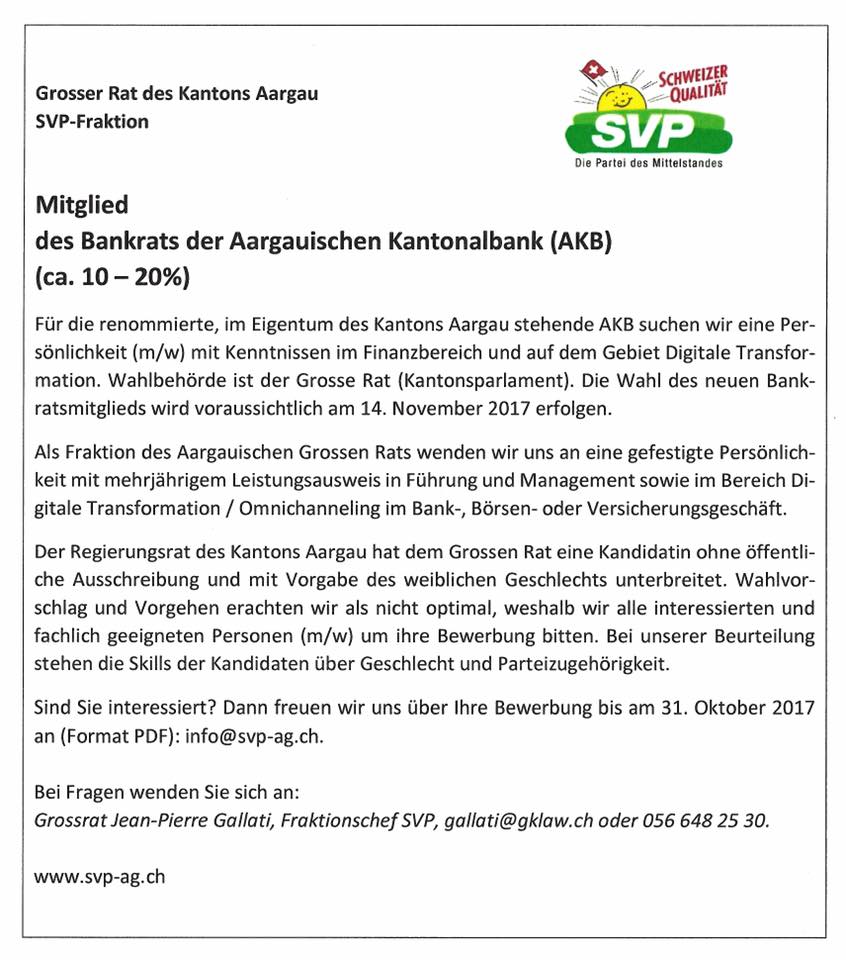 Grosser Rat des Kantons Aargau
SVP-Fraktion

SCHWEIZER QUALITÄT
SVP
Die Partei des Mittelstandes

Mitglied
des Bankrats der Aargauischen Kantonalbank (AKB)
(ca. 10 – 20%)

Für die renommierte, im Eigentum des Kantons Aargau stehende AKB suchen wir eine Persönlichkeit (m/w) mit Kenntnissen im Finanzbereich und auf dem Gebiet Digitale Transformation. Wahlbehörde ist der Grosse Rat (Kantonsparlament). Die Wahl des neuen Bankratsmitglieds wird voraussichtlich am 14. November 2017 erfolgen.

Als Fraktion des Aargauischen Grossen Rats wenden wir uns an eine gefestigte Persönlichkeit mit mehrjährigem Leistungsausweis in Führung und Management sowie im Bereich Digitale Transformation / Omnichanneling im Bank-, Börsen- oder Versicherungsgeschäft.

Der Regierungsrat des Kantons Aargau hat dem Grossen Rat eine Kandidatin ohne öffentliche Ausschreibung und mit Vorgabe des weiblichen Geschlechts unterbreitet. Wahlvorschlag und Vorgehen erachten wir als nicht optimal, weshalb wir alle interessierten und fachlich geeigneten Personen (m/w) um ihre Bewerbung bitten. Bei unserer Beurteilung stehen die Skills der Kandidaten über Geschlecht und Parteizugehörigkeit.

Sind Sie interessiert? Dann freuen wir uns über Ihre Bewerbung bis am 31. Oktober 2017 an (Format PDF): info@svp-ag.ch.

Bei Fragen wenden Sie sich an:
Grossrat Jean-Pierre Gallati, Fraktionschef SVP, gallati@gklaw.ch oder 056 648 25 30.

www.svp-ag.ch